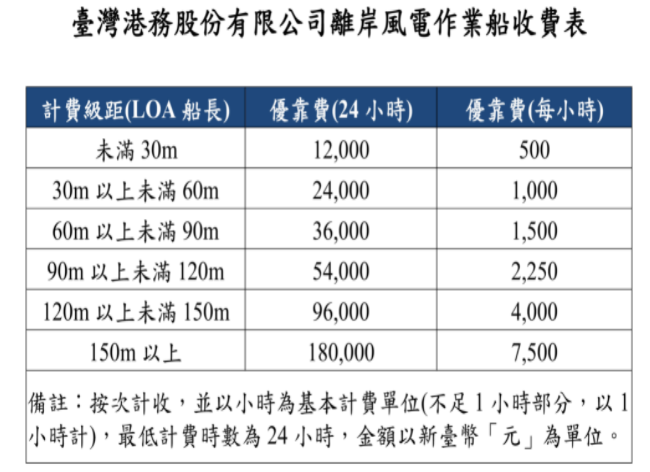 臺灣港務股份有限公司離岸風電作業船收費表

| 計費級距(LOA 船長) | 優靠費(24 小時) | 優靠費(每小時) |
|---|---|---|
| 未滿 30m | 12,000 | 500 |
| 30m 以上未滿 60m | 24,000 | 1,000 |
| 60m 以上未滿 90m | 36,000 | 1,500 |
| 90m 以上未滿 120m | 54,000 | 2,250 |
| 120m 以上未滿 150m | 96,000 | 4,000 |
| 150m 以上 | 180,000 | 7,500 |

備註：按次計收，並以小時為基本計費單位(不足 1 小時部分，以 1 小時計)，最低計費時數為 24 小時，金額以新臺幣「元」為單位。